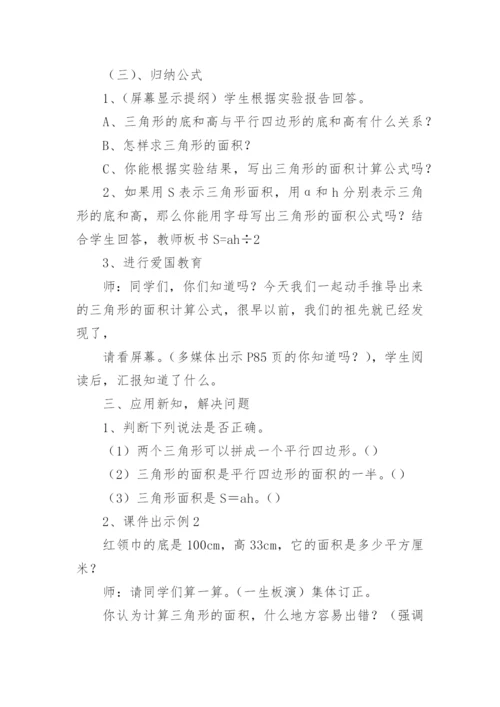 （三）、归纳公式

1、（屏幕显示提纲）学生根据实验报告回答。

A、三角形的底和高与平行四边形的底和高有什么关系？

B、怎样求三角形的面积？

C、你能根据实验结果，写出三角形的面积计算公式吗？

2、如果用 S 表示三角形面积，用 α 和 h 分别表示三角形的底和高，那么你能用字母写出三角形的面积公式吗？结合学生回答，教师板书 S=ah÷2

3、进行爱国教育

师：同学们，你们知道吗？今天我们一起动手推导出来的三角形的面积计算公式，很早以前，我们的祖先就已经发现了，

请看屏幕。（多媒体出示 P85 页的你知道吗？），学生阅读后，汇报知道了什么。

三、应用新知，解决问题

1、判断下列说法是否正确。

（1）两个三角形可以拼成一个平行四边形。()

（2）三角形的面积是平行四边形的面积的一半。()

（3）三角形面积是 S＝ah。()

2、课件出示例 2

红领巾的底是 100cm，高 33cm，它的面积是多少平方厘米？

师：请同学们算一算。（一生板演）集体订正。

你认为计算三角形的面积，什么地方容易出错？（强调